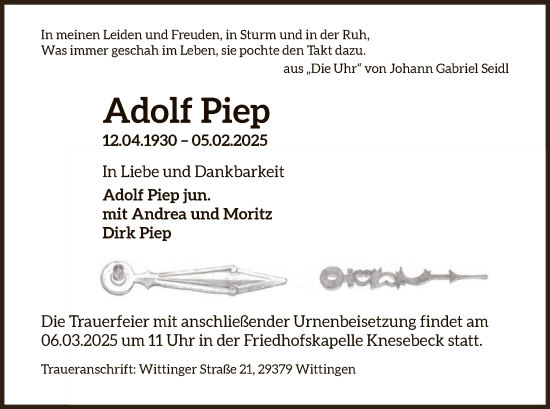 In meinen Leiden und Freuden, in Sturm und in der Ruh,
Was immer geschah im Leben, sie pochte den Takt dazu.
aus „Die Uhr“ von Johann Gabriel Seidl

Adolf Piep
12.04.1930 – 05.02.2025

In Liebe und Dankbarkeit
Adolf Piep jun.
mit Andrea und Moritz
Dirk Piep

Die Trauerfeier mit anschließender Urnenbeisetzung findet am 06.03.2025 um 11 Uhr in der Friedhofskapelle Knesebeck statt.

Traueranschrift: Wittinger Straße 21, 29379 Wittingen